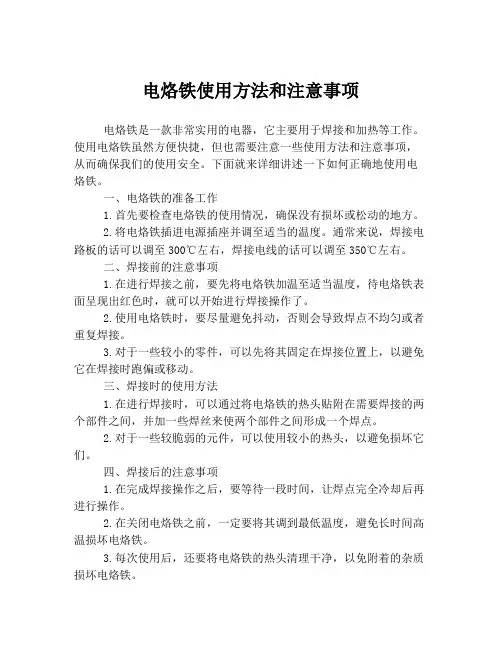 电烙铁使用方法和注意事项

电烙铁是一款非常实用的电器，它主要用于焊接和加热等工作。使用电烙铁虽然方便快捷，但也需要注意一些使用方法和注意事项，从而确保我们的使用安全。下面就来详细讲述一下如何正确地使用电烙铁。

一、电烙铁的准备工作

1. 首先要检查电烙铁的使用情况，确保没有损坏或松动的地方。

2. 将电烙铁插进电源插座并调至适当的温度。通常来说，焊接电路板的话可以调至 300℃左右，焊接电线的话可以调至 350℃左右。

二、焊接前的注意事项

1. 在进行焊接之前，要先将电烙铁加温至适当温度，待电烙铁表面呈现出红色时，就可以开始进行焊接操作了。

2. 使用电烙铁时，要尽量避免抖动，否则会导致焊点不均匀或者重复焊接。

3. 对于一些较小的零件，可以先将其固定在焊接位置上，以避免它在焊接时跑偏或移动。

三、焊接时的使用方法

1. 在进行焊接时，可以通过将电烙铁的热头贴附在需要焊接的两个部件之间，并加一些焊丝来使两个部件之间形成一个焊点。

2. 对于一些较脆弱的元件，可以使用较小的热头，以避免损坏它们。

四、焊接后的注意事项

1. 在完成焊接操作之后，要等待一段时间，让焊点完全冷却后再进行操作。

2. 在关闭电烙铁之前，一定要将其调到最低温度，避免长时间高温损坏电烙铁。

3. 每次使用后，还要将电烙铁的热头清理干净，以免附着的杂质损坏电烙铁。